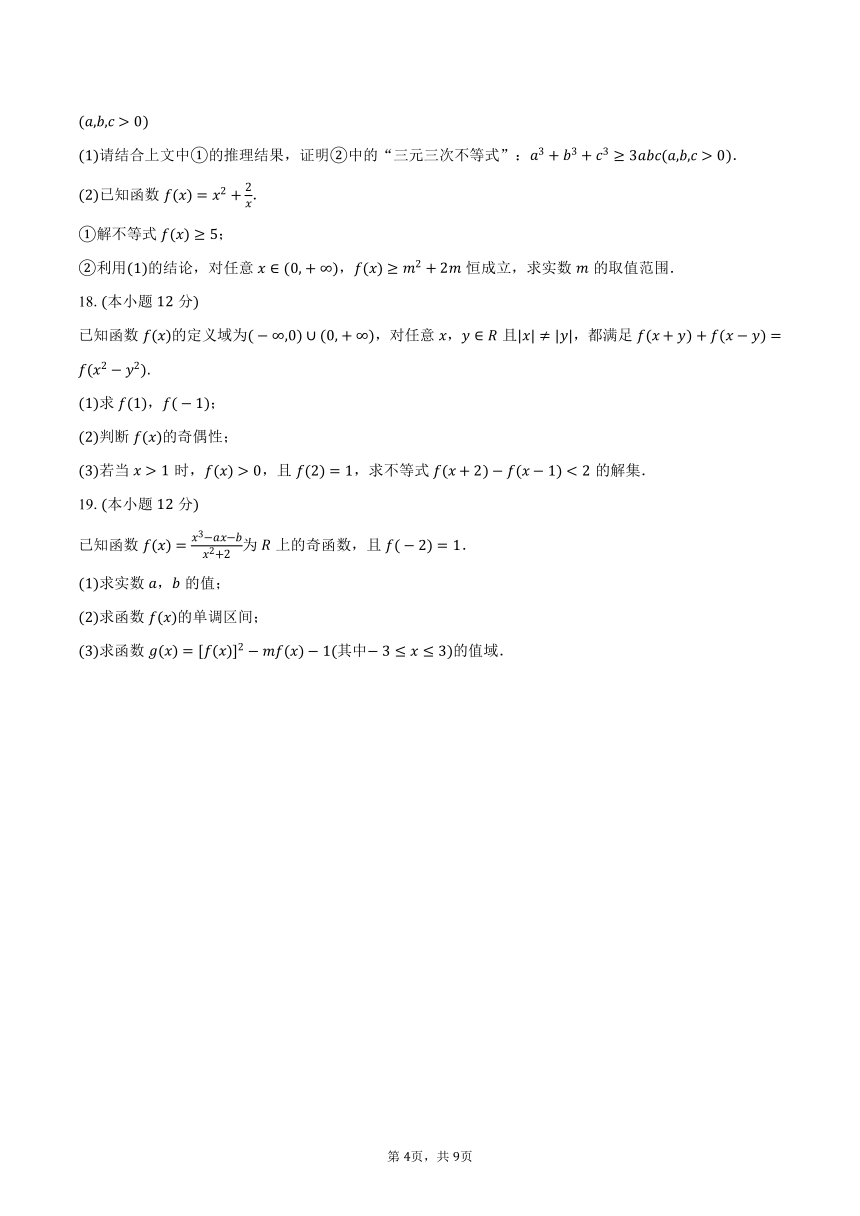 $(a,b,c>0)$

(1)请结合上文中①的推理结果，证明②中的“三元三次不等式”：$a^3+b^3+c^3\geq 3abc(a,b,c>0)$.

(2)已知函数 $f(x)=x^2+\frac{2}{x}$.

①解不等式 $f(x)\geq 5$；

②利用(1)的结论，对任意 $x\in(0,+\infty)$，$f(x)\geq m^2+2m$ 恒成立，求实数 $m$ 的取值范围.

18. (本小题 12 分)

已知函数 $f(x)$的定义域为$(-\infty,0)\cup(0,+\infty)$，对任意 $x$，$y\in R$ 且$|x|\neq|y|$，都满足 $f(x+y)+f(x-y)=f(x^2-y^2)$.

(1)求 $f(1)$，$f(-1)$；

(2)判断 $f(x)$的奇偶性；

(3)若当 $x>1$ 时，$f(x)>0$，且 $f(2)=1$，求不等式 $f(x+2)-f(x-1)<2$ 的解集.

19. (本小题 12 分)

已知函数 $f(x)=\frac{x^3-ax-b}{x^2+2}$为 $R$ 上的奇函数，且 $f(-2)=1$.

(1)求实数 $a$，$b$ 的值；

(2)求函数 $f(x)$的单调区间；

(3)求函数 $g(x)=[f(x)]^2-mf(x)-1$(其中$-3\leq x\leq 3$)的值域.

第 4页，共 9页